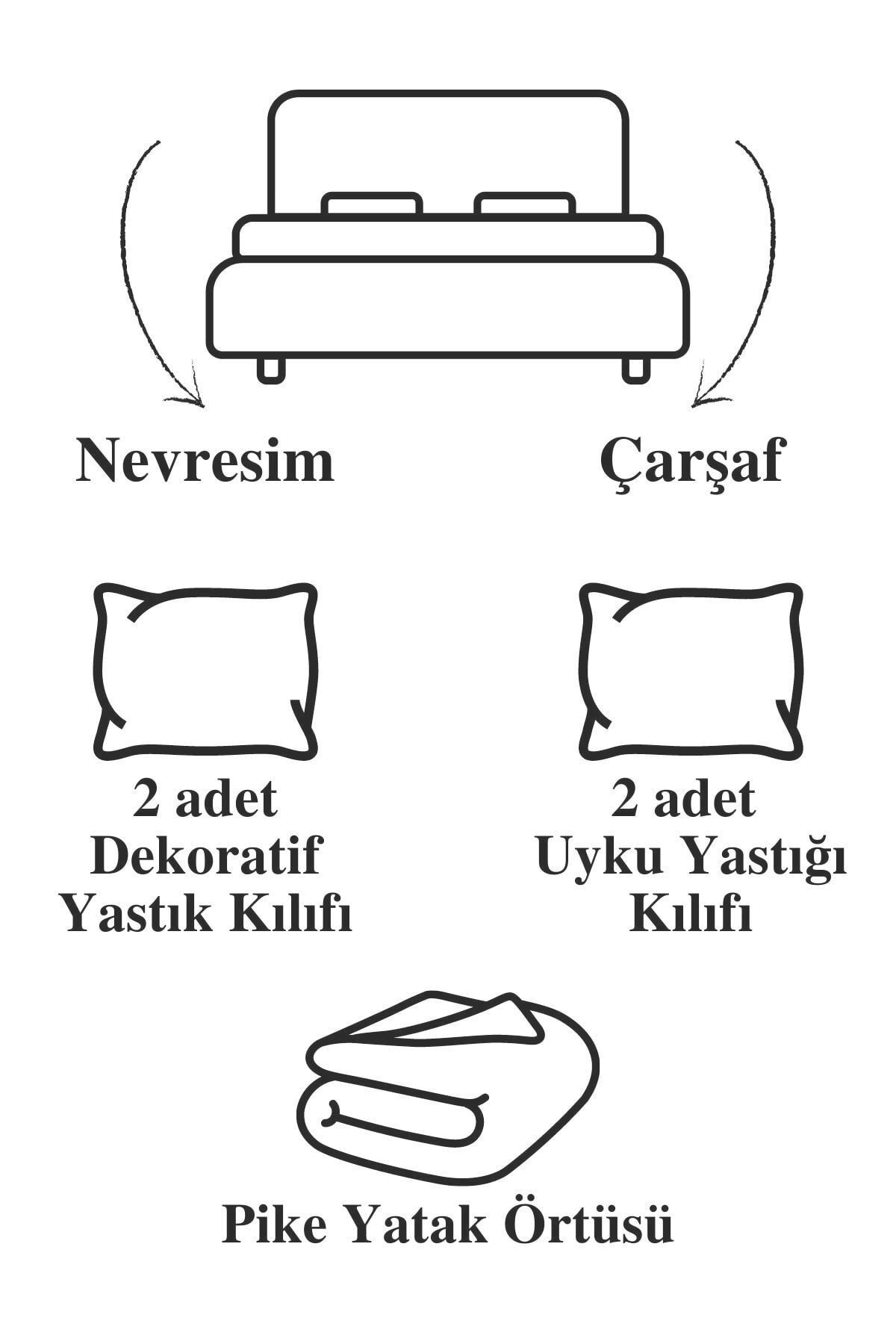 Nevresim

Çarşaf

2 adet
Dekoratif
Yastık Kılıfı

2 adet
Uyku Yastığı
Kılıfı

Pike Yatak Örtüsü